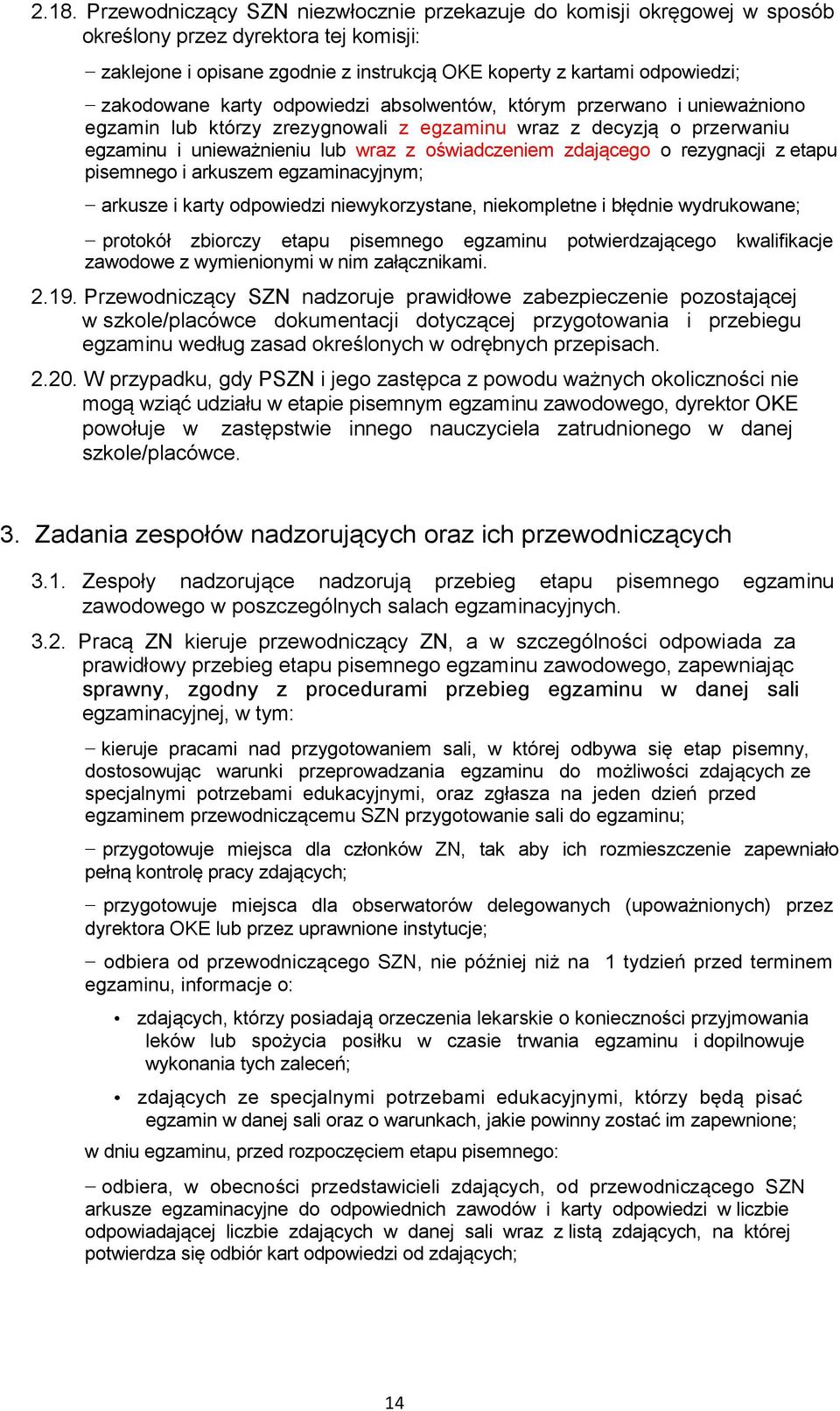 2.18. Przewodniczący SZN niezwłocznie przekazuje do komisji okręgowej w sposób określony przez dyrektora tej komisji:

− zaklejone i opisane zgodnie z instrukcją OKE koperty z kartami odpowiedzi;

− zakodowane karty odpowiedzi absolwentów, którym przerwano i unieważniono egzamin lub którzy zrezygnowali z egzaminu wraz z decyzją o przerwaniu egzaminu i unieważnieniu lub wraz z oświadczeniem zdającego o rezygnacji z etapu pisemnego i arkuszem egzaminacyjnym;

− arkusze i karty odpowiedzi niewykorzystane, niekompletne i błędnie wydrukowane;

− protokół zbiorczy etapu pisemnego egzaminu potwierdzającego kwalifikacje zawodowe z wymienionymi w nim załącznikami.

2.19. Przewodniczący SZN nadzoruje prawidłowe zabezpieczenie pozostającej w szkole/placówce dokumentacji dotyczącej przygotowania i przebiegu egzaminu według zasad określonych w odrębnych przepisach.

2.20. W przypadku, gdy PSZN i jego zastępca z powodu ważnych okoliczności nie mogą wziąć udziału w etapie pisemnym egzaminu zawodowego, dyrektor OKE powołuje w zastępstwie innego nauczyciela zatrudnionego w danej szkole/placówce.

3. Zadania zespołów nadzorujących oraz ich przewodniczących

3.1. Zespoły nadzorujące nadzorują przebieg etapu pisemnego egzaminu zawodowego w poszczególnych salach egzaminacyjnych.

3.2. Pracą ZN kieruje przewodniczący ZN, a w szczególności odpowiada za prawidłowy przebieg etapu pisemnego egzaminu zawodowego, zapewniając sprawny, zgodny z procedurami przebieg egzaminu w danej sali egzaminacyjnej, w tym:

− kieruje pracami nad przygotowaniem sali, w której odbywa się etap pisemny, dostosowując warunki przeprowadzania egzaminu do możliwości zdających ze specjalnymi potrzebami edukacyjnymi, oraz zgłasza na jeden dzień przed egzaminem przewodniczącemu SZN przygotowanie sali do egzaminu;

− przygotowuje miejsca dla członków ZN, tak aby ich rozmieszczenie zapewniało pełną kontrolę pracy zdających;

− przygotowuje miejsca dla obserwatorów delegowanych (upoważnionych) przez dyrektora OKE lub przez uprawnione instytucje;

− odbiera od przewodniczącego SZN, nie później niż na 1 tydzień przed terminem egzaminu, informacje o:

• zdających, którzy posiadają orzeczenia lekarskie o konieczności przyjmowania leków lub spożycia posiłku w czasie trwania egzaminu i dopilnowuje wykonania tych zaleceń;

• zdających ze specjalnymi potrzebami edukacyjnymi, którzy będą pisać egzamin w danej sali oraz o warunkach, jakie powinny zostać im zapewnione;

w dniu egzaminu, przed rozpoczęciem etapu pisemnego:

− odbiera, w obecności przedstawicieli zdających, od przewodniczącego SZN arkusze egzaminacyjne do odpowiednich zawodów i karty odpowiedzi w liczbie odpowiadającej liczbie zdających w danej sali wraz z listą zdających, na której potwierdza się odbiór kart odpowiedzi od zdających;

14